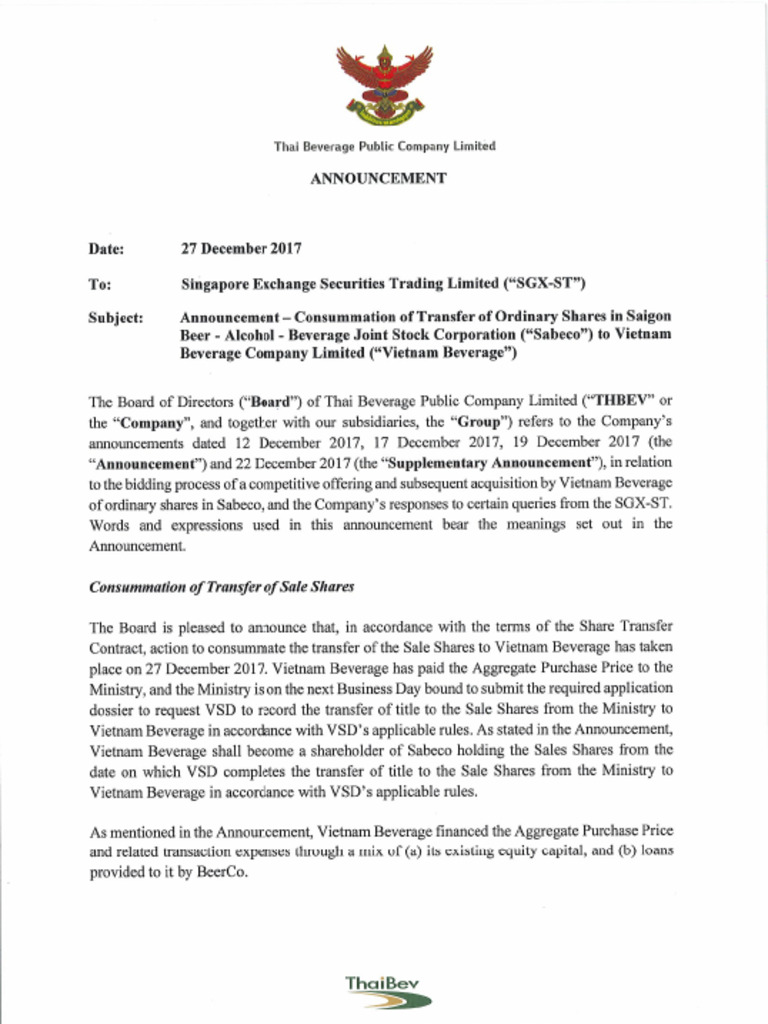 Thai Beverage Public Company Limited

ANNOUNCEMENT

Date: 27 December 2017

To: Singapore Exchange Securities Trading Limited ("SGX-ST")

Subject: Announcement – Consummation of Transfer of Ordinary Shares in Saigon Beer - Alcohol - Beverage Joint Stock Corporation ("Sabeco") to Vietnam Beverage Company Limited ("Vietnam Beverage")

The Board of Directors ("Board") of Thai Beverage Public Company Limited ("THBEV" or the "Company", and together with our subsidiaries, the "Group") refers to the Company's announcements dated 12 December 2017, 17 December 2017, 19 December 2017 (the "Announcement") and 22 December 2017 (the "Supplementary Announcement"), in relation to the bidding process of a competitive offering and subsequent acquisition by Vietnam Beverage of ordinary shares in Sabeco, and the Company's responses to certain queries from the SGX-ST. Words and expressions used in this announcement bear the meanings set out in the Announcement.

Consummation of Transfer of Sale Shares

The Board is pleased to announce that, in accordance with the terms of the Share Transfer Contract, action to consummate the transfer of the Sale Shares to Vietnam Beverage has taken place on 27 December 2017. Vietnam Beverage has paid the Aggregate Purchase Price to the Ministry, and the Ministry is on the next Business Day bound to submit the required application dossier to request VSD to record the transfer of title to the Sale Shares from the Ministry to Vietnam Beverage in accordance with VSD's applicable rules. As stated in the Announcement, Vietnam Beverage shall become a shareholder of Sabeco holding the Sales Shares from the date on which VSD completes the transfer of title to the Sale Shares from the Ministry to Vietnam Beverage in accordance with VSD's applicable rules.

As mentioned in the Announcement, Vietnam Beverage financed the Aggregate Purchase Price and related transaction expenses through a mix of (a) its existing equity capital, and (b) loans provided to it by BeerCo.

ThaiBev